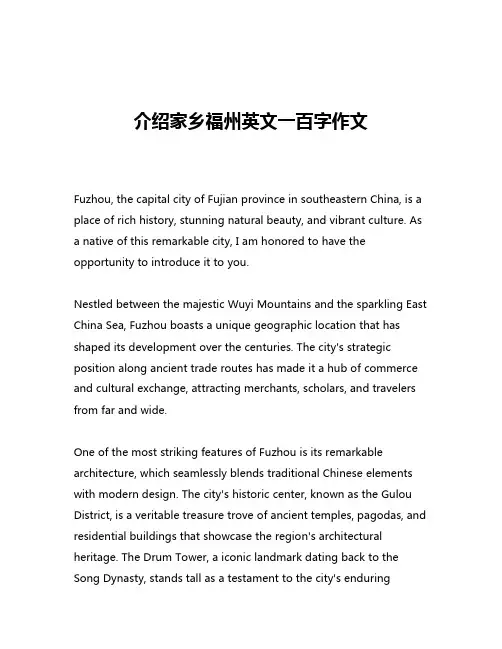 介绍家乡福州英文一百字作文

Fuzhou, the capital city of Fujian province in southeastern China, is a place of rich history, stunning natural beauty, and vibrant culture. As a native of this remarkable city, I am honored to have the opportunity to introduce it to you.

Nestled between the majestic Wuyi Mountains and the sparkling East China Sea, Fuzhou boasts a unique geographic location that has shaped its development over the centuries. The city's strategic position along ancient trade routes has made it a hub of commerce and cultural exchange, attracting merchants, scholars, and travelers from far and wide.

One of the most striking features of Fuzhou is its remarkable architecture, which seamlessly blends traditional Chinese elements with modern design. The city's historic center, known as the Gulou District, is a veritable treasure trove of ancient temples, pagodas, and residential buildings that showcase the region's architectural heritage. The Drum Tower, a iconic landmark dating back to the Song Dynasty, stands tall as a testament to the city's enduring